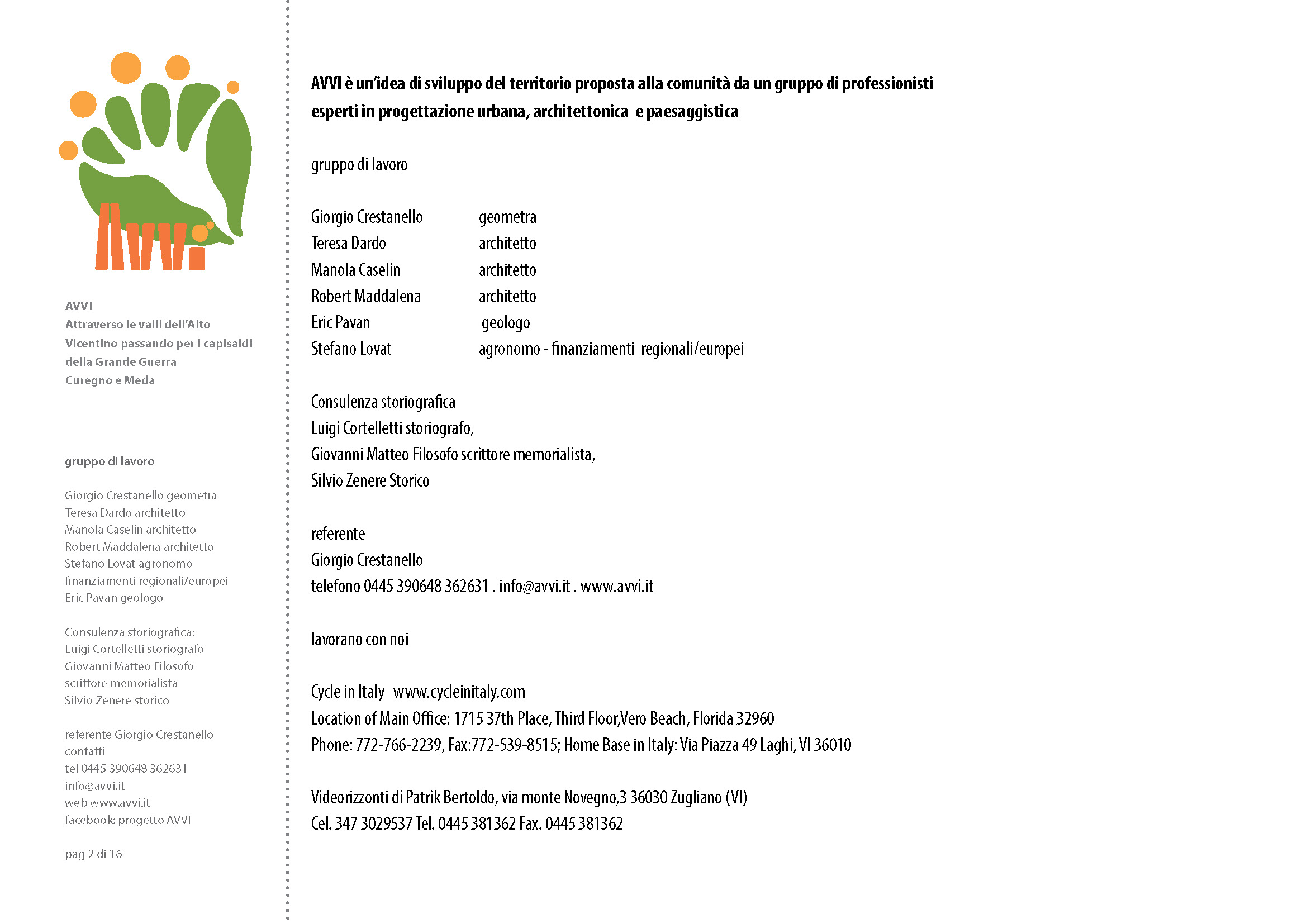 AVVI
Attraverso le valli dell'Alto Vicentino passando per i capisaldi della Grande Guerra
Curegno e Meda

gruppo di lavoro

Giorgio Crestanello geometra
Teresa Dardo architetto
Manola Caselin architetto
Robert Maddalena architetto
Stefano Lovat agronomo finanziamenti regionali/europei
Eric Pavan geologo

Consulenza storiografica:
Luigi Cortelletti storiografo
Giovanni Matteo Filosofo scrittore memorialista
Silvio Zenere storico

referente Giorgio Crestanello
contatti
tel 0445 390648 362631
info@avvi.it
web www.avvi.it
facebook: progetto AVVI

pag 2 di 16

AVVI è un'idea di sviluppo del territorio proposta alla comunità da un gruppo di professionisti esperti in progettazione urbana, architettonica e paesaggistica

gruppo di lavoro

Giorgio Crestanello geometra
Teresa Dardo architetto
Manola Caselin architetto
Robert Maddalena architetto
Eric Pavan geologo
Stefano Lovat agronomo - finanziamenti regionali/europei

Consulenza storiografica
Luigi Cortelletti storiografo,
Giovanni Matteo Filosofo scrittore memorialista,
Silvio Zenere Storico

referente
Giorgio Crestanello
telefono 0445 390648 362631 . info@avvi.it . www.avvi.it

lavorano con noi

Cycle in Italy www.cycleinitaly.com
Location of Main Office: 1715 37th Place, Third Floor,Vero Beach, Florida 32960
Phone: 772-766-2239, Fax:772-539-8515; Home Base in Italy: Via Piazza 49 Laghi, VI 36010

Videorizzonti di Patrik Bertoldo, via monte Novegno,3 36030 Zugliano (VI)
Cel. 347 3029537 Tel. 0445 381362 Fax. 0445 381362